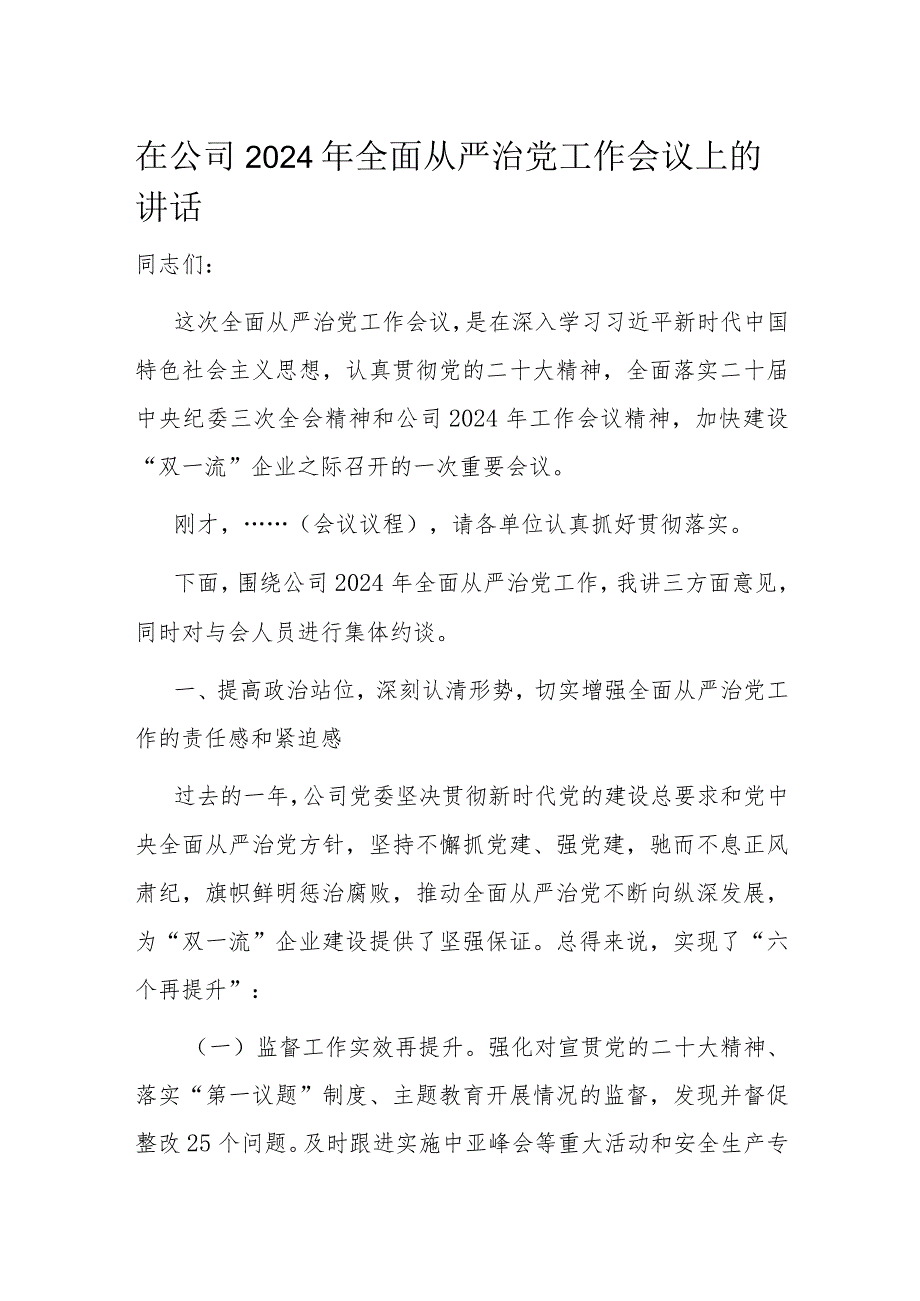 在公司2024年全面从严治党工作会议上的讲话

同志们：

这次全面从严治党工作会议，是在深入学习习近平新时代中国特色社会主义思想，认真贯彻党的二十大精神，全面落实二十届中央纪委三次全会精神和公司2024年工作会议精神，加快建设“双一流”企业之际召开的一次重要会议。

刚才，……（会议议程），请各单位认真抓好贯彻落实。

下面，围绕公司2024年全面从严治党工作，我讲三方面意见，同时对与会人员进行集体约谈。

一、提高政治站位，深刻认清形势，切实增强全面从严治党工作的责任感和紧迫感

过去的一年，公司党委坚决贯彻新时代党的建设总要求和党中央全面从严治党方针，坚持不懈抓党建、强党建，驰而不息正风肃纪，旗帜鲜明惩治腐败，推动全面从严治党不断向纵深发展，为“双一流”企业建设提供了坚强保证。总得来说，实现了“六个再提升”：

（一）监督工作实效再提升。强化对宣贯党的二十大精神、落实“第一议题”制度、主题教育开展情况的监督，发现并督促整改25个问题。及时跟进实施中亚峰会等重大活动和安全生产专